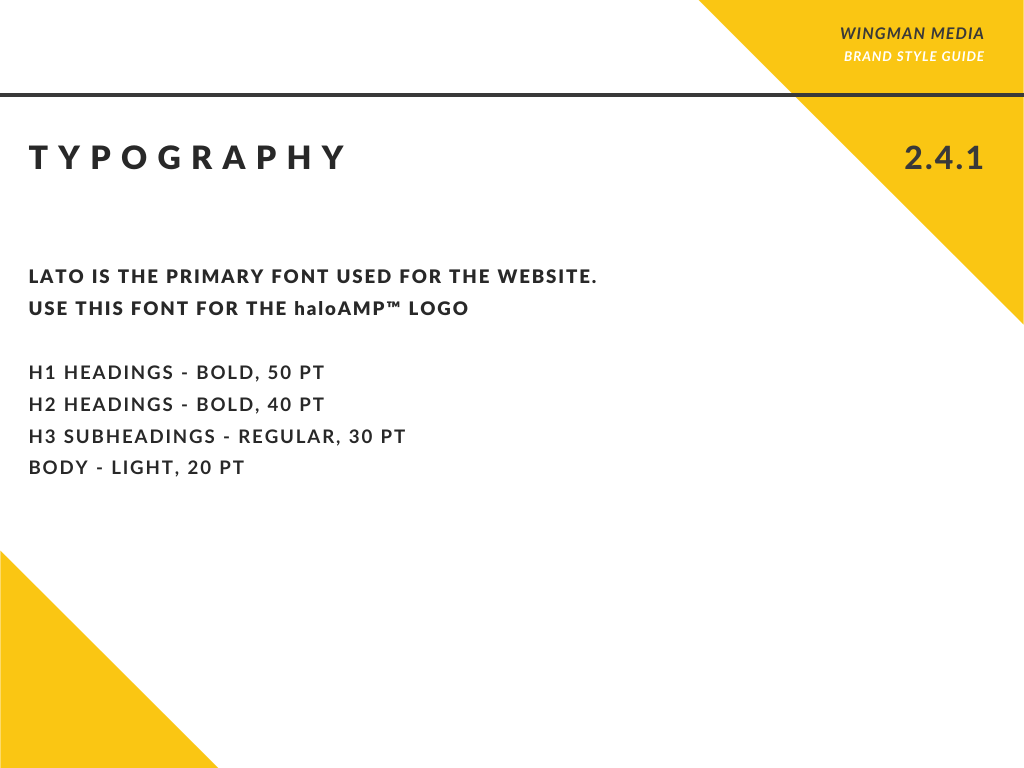 WINGMAN MEDIA
BRAND STYLE GUIDE

TYPOGRAPHY

2.4.1

LATO IS THE PRIMARY FONT USED FOR THE WEBSITE.
USE THIS FONT FOR THE haloAMP™ LOGO

H1 HEADINGS - BOLD, 50 PT
H2 HEADINGS - BOLD, 40 PT
H3 SUBHEADINGS - REGULAR, 30 PT
BODY - LIGHT, 20 PT